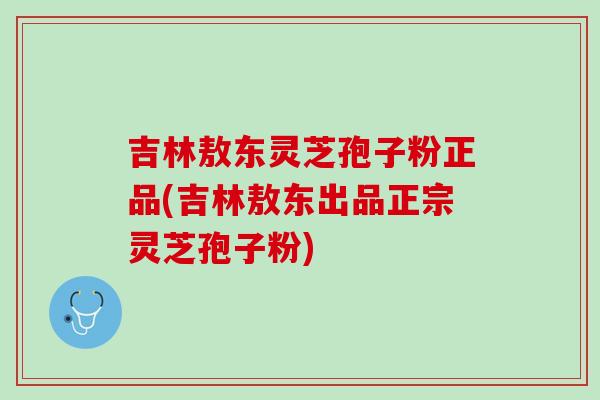 吉林敖东灵芝孢子粉正品(吉林敖东出品正宗灵芝孢子粉)